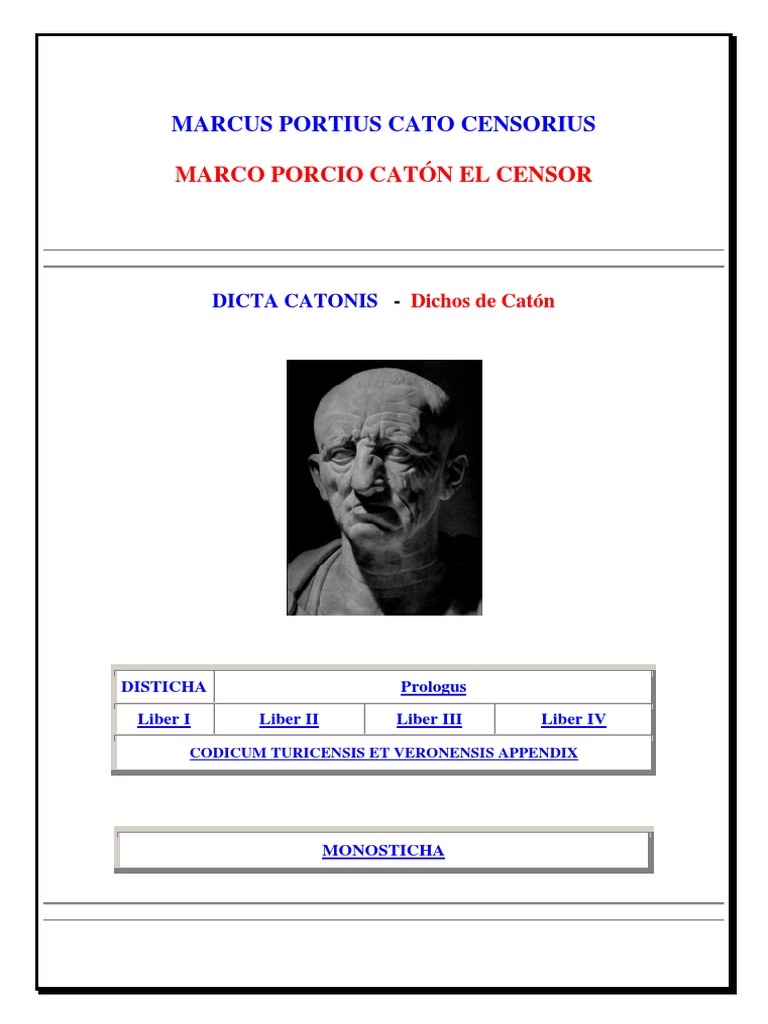 MARCUS PORTIUS CATO CENSORIUS

MARCO PORCIO CATÓN EL CENSOR

DICTA CATONIS - Dichos de Catón

| DISTICHA | Prologus | | |
|---|---|---|---|
| Liber I | Liber II | Liber III | Liber IV |
| CODICUM TURICENSIS ET VERONENSIS APPENDIX | | | |

MONOSTICHA